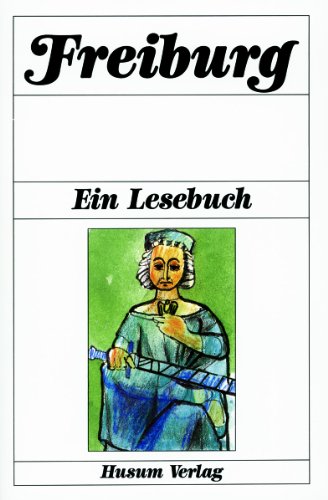 Freiburg

Ein Lesebuch

Husum Verlag